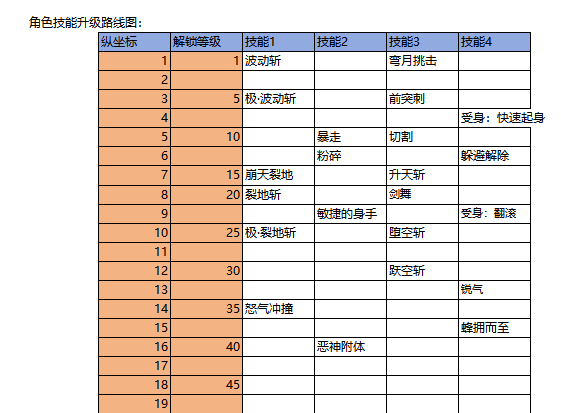 角色技能升级路线图：

| 纵坐标 | 解锁等级 | 技能1 | 技能2 | 技能3 | 技能4 |
|---|---|---|---|---|---|
| 1 | 1 | 波动斩 | | 弯月挑击 | |
| 2 | | | | | |
| 3 | 5 | 极·波动斩 | | 前突刺 | |
| 4 | | | | | 受身：快速起身 |
| 5 | 10 | | 暴走 | 切割 | |
| 6 | | | 粉碎 | | 躲避解除 |
| 7 | 15 | 崩天裂地 | | 升天斩 | |
| 8 | 20 | 裂地斩 | | 剑舞 | |
| 9 | | | 敏捷的身手 | | 受身：翻滚 |
| 10 | 25 | 极·裂地斩 | | 堕空斩 | |
| 11 | | | | | |
| 12 | 30 | | | 跃空斩 | |
| 13 | | | | | 锐气 |
| 14 | 35 | 怒气冲撞 | | | |
| 15 | | | | | 蜂拥而至 |
| 16 | 40 | | 恶神附体 | | |
| 17 | | | | | |
| 18 | 45 | | | | |
| 19 | | | | | |